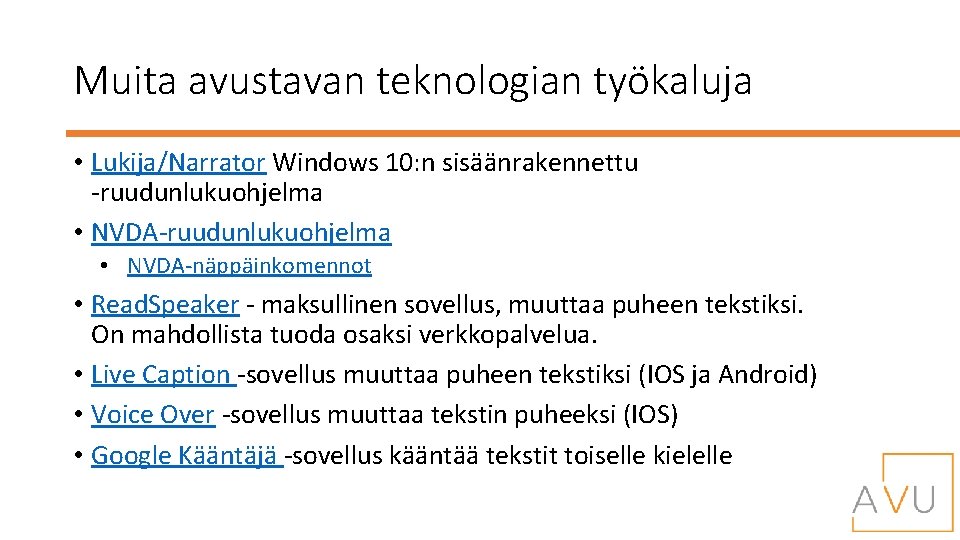 Muita avustavan teknologian työkaluja

• Lukija/Narrator Windows 10:n sisäänrakennettu -ruudunlukuohjelma
• NVDA-ruudunlukuohjelma
  • NVDA-näppäinkomennot
• ReadSpeaker - maksullinen sovellus, muuttaa puheen tekstiksi. On mahdollista tuoda osaksi verkkopalvelua.
• Live Caption -sovellus muuttaa puheen tekstiksi (IOS ja Android)
• Voice Over -sovellus muuttaa tekstin puheeksi (IOS)
• Google Kääntäjä -sovellus kääntää tekstit toiselle kielelle

AVU